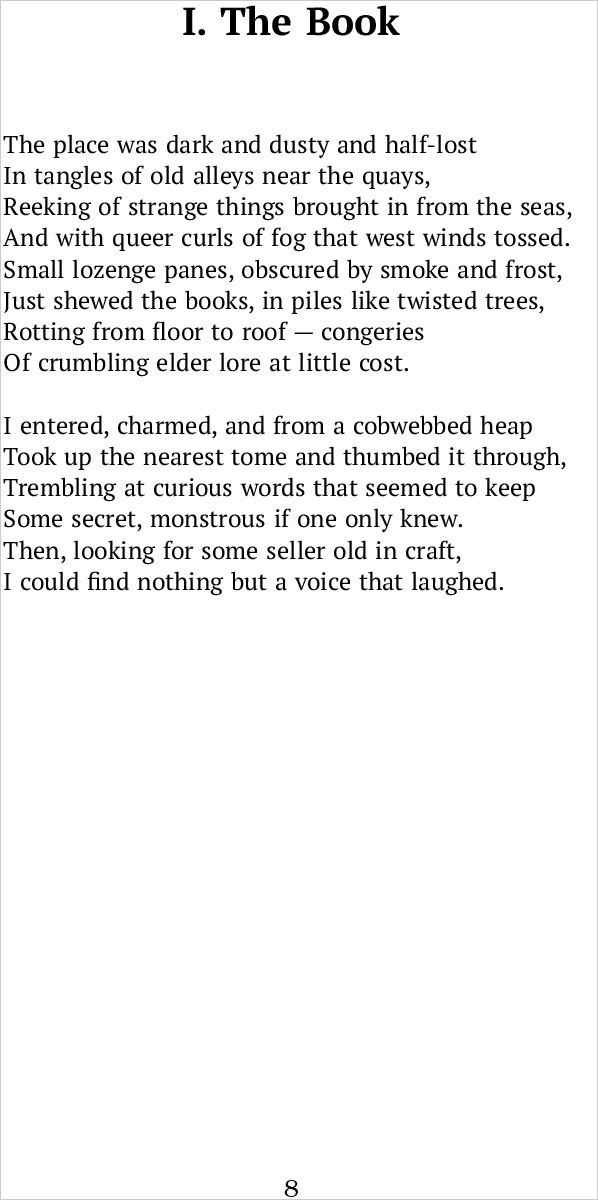 I. The Book

The place was dark and dusty and half-lost
In tangles of old alleys near the quays,
Reeking of strange things brought in from the seas,
And with queer curls of fog that west winds tossed.
Small lozenge panes, obscured by smoke and frost,
Just shewed the books, in piles like twisted trees,
Rotting from floor to roof — congeries
Of crumbling elder lore at little cost.

I entered, charmed, and from a cobwebbed heap
Took up the nearest tome and thumbed it through,
Trembling at curious words that seemed to keep
Some secret, monstrous if one only knew.
Then, looking for some seller old in craft,
I could find nothing but a voice that laughed.

8